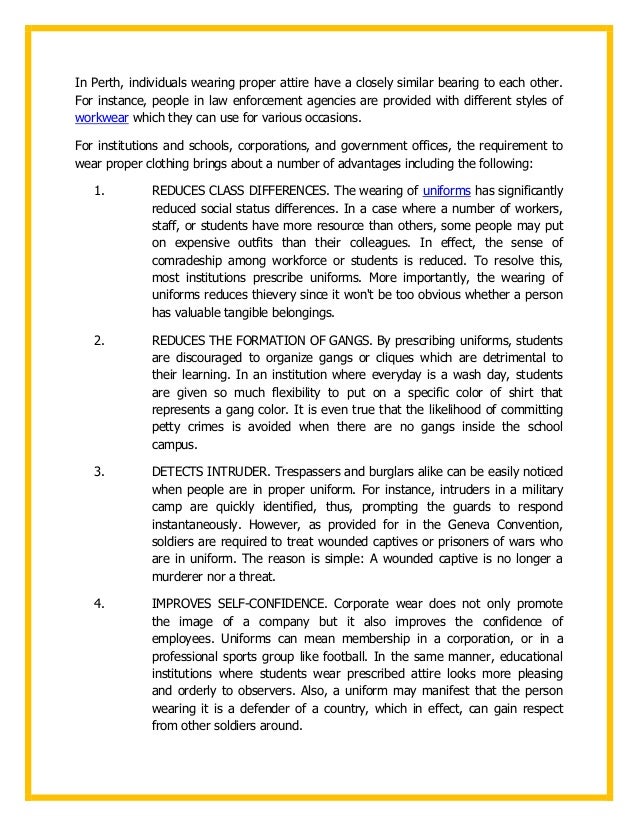 In Perth, individuals wearing proper attire have a closely similar bearing to each other. For instance, people in law enforcement agencies are provided with different styles of workwear which they can use for various occasions.

For institutions and schools, corporations, and government offices, the requirement to wear proper clothing brings about a number of advantages including the following:

1. REDUCES CLASS DIFFERENCES. The wearing of uniforms has significantly reduced social status differences. In a case where a number of workers, staff, or students have more resource than others, some people may put on expensive outfits than their colleagues. In effect, the sense of comradeship among workforce or students is reduced. To resolve this, most institutions prescribe uniforms. More importantly, the wearing of uniforms reduces thievery since it won't be too obvious whether a person has valuable tangible belongings.

2. REDUCES THE FORMATION OF GANGS. By prescribing uniforms, students are discouraged to organize gangs or cliques which are detrimental to their learning. In an institution where everyday is a wash day, students are given so much flexibility to put on a specific color of shirt that represents a gang color. It is even true that the likelihood of committing petty crimes is avoided when there are no gangs inside the school campus.

3. DETECTS INTRUDER. Trespassers and burglars alike can be easily noticed when people are in proper uniform. For instance, intruders in a military camp are quickly identified, thus, prompting the guards to respond instantaneously. However, as provided for in the Geneva Convention, soldiers are required to treat wounded captives or prisoners of wars who are in uniform. The reason is simple: A wounded captive is no longer a murderer nor a threat.

4. IMPROVES SELF-CONFIDENCE. Corporate wear does not only promote the image of a company but it also improves the confidence of employees. Uniforms can mean membership in a corporation, or in a professional sports group like football. In the same manner, educational institutions where students wear prescribed attire looks more pleasing and orderly to observers. Also, a uniform may manifest that the person wearing it is a defender of a country, which in effect, can gain respect from other soldiers around.